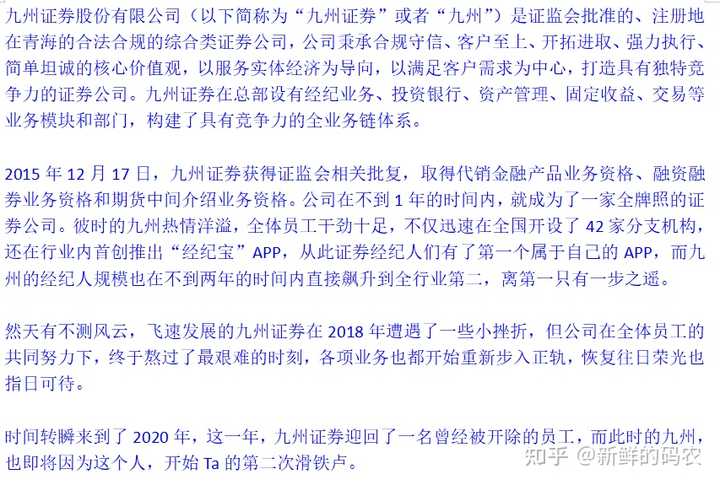 九州证券股份有限公司（以下简称为“九州证券”或者“九州”）是证监会批准的、注册地在青海的合法合规的综合类证券公司，公司秉承合规守信、客户至上、开拓进取、强力执行、简单坦诚的核心价值观，以服务实体经济为导向，以满足客户需求为中心，打造具有独特竞争力的证券公司。九州证券在总部设有经纪业务、投资银行、资产管理、固定收益、交易等业务模块和部门，构建了具有竞争力的全业务链体系。

2015 年 12 月 17 日，九州证券获得证监会相关批复，取得代销金融产品业务资格、融资融券业务资格和期货中间介绍业务资格。公司在不到 1 年的时间内，就成为了一家全牌照的证券公司。彼时的九州热情洋溢，全体员工干劲十足，不仅迅速在全国开设了 42 家分支机构，还在行业内首创推出“经纪宝”APP，从此证券经纪人们有了第一个属于自己的 APP，而九州的经纪人规模也在不到两年的时间内直接飙升到全行业第二，离第一只有一步之遥。

然天有不测风云，飞速发展的九州证券在 2018 年遭遇了一些小挫折，但公司在全体员工的共同努力下，终于熬过了最艰难的时刻，各项业务也都开始重新步入正轨，恢复往日荣光也指日可待。

时间转瞬来到了 2020 年，这一年，九州证券迎回了一名曾经被开除的员工，而此时的九州，也即将因为这个人，开始 Ta 的第二次滑铁卢。

知乎 @新鲜的码农